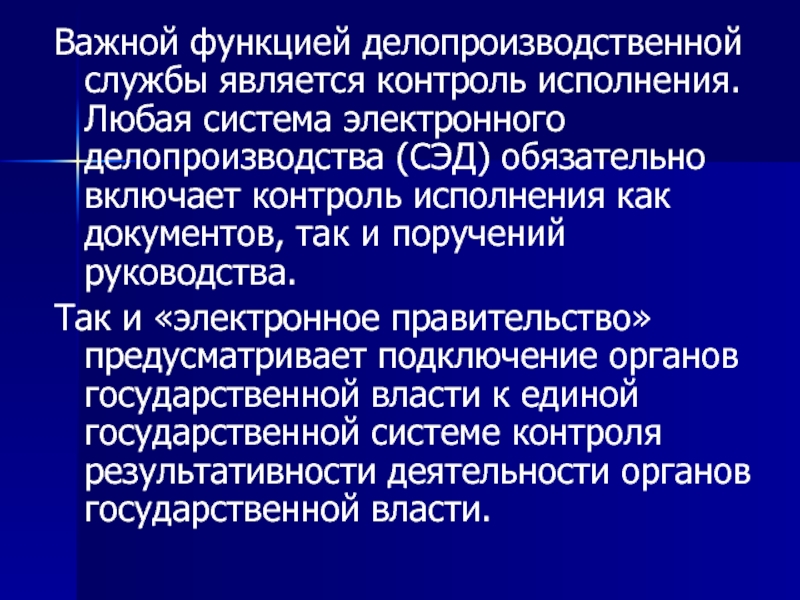 Важной функцией делопроизводственной службы является контроль исполнения. Любая система электронного делопроизводства (СЭД) обязательно включает контроль исполнения как документов, так и поручений руководства.

Так и «электронное правительство» предусматривает подключение органов государственной власти к единой государственной системе контроля результативности деятельности органов государственной власти.